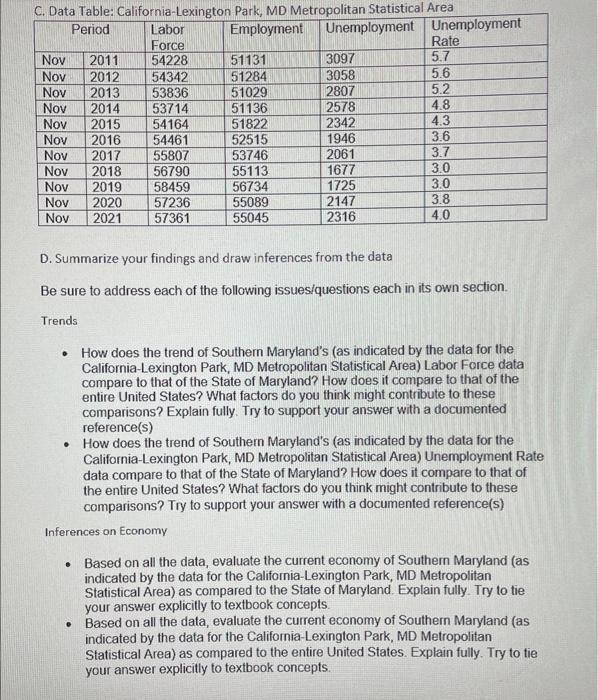 C. Data Table: California-Lexington Park, MD Metropolitan Statistical Area

| Period | | Labor Force | Employment | Unemployment | Unemployment Rate |
|---|---|---|---|---|---|
| Nov | 2011 | 54228 | 51131 | 3097 | 5.7 |
| Nov | 2012 | 54342 | 51284 | 3058 | 5.6 |
| Nov | 2013 | 53836 | 51029 | 2807 | 5.2 |
| Nov | 2014 | 53714 | 51136 | 2578 | 4.8 |
| Nov | 2015 | 54164 | 51822 | 2342 | 4.3 |
| Nov | 2016 | 54461 | 52515 | 1946 | 3.6 |
| Nov | 2017 | 55807 | 53746 | 2061 | 3.7 |
| Nov | 2018 | 56790 | 55113 | 1677 | 3.0 |
| Nov | 2019 | 58459 | 56734 | 1725 | 3.0 |
| Nov | 2020 | 57236 | 55089 | 2147 | 3.8 |
| Nov | 2021 | 57361 | 55045 | 2316 | 4.0 |

D. Summarize your findings and draw inferences from the data

Be sure to address each of the following issues/questions each in its own section.

Trends

• How does the trend of Southern Maryland's (as indicated by the data for the California-Lexington Park, MD Metropolitan Statistical Area) Labor Force data compare to that of the State of Maryland? How does it compare to that of the entire United States? What factors do you think might contribute to these comparisons? Explain fully. Try to support your answer with a documented reference(s)
• How does the trend of Southern Maryland's (as indicated by the data for the California-Lexington Park, MD Metropolitan Statistical Area) Unemployment Rate data compare to that of the State of Maryland? How does it compare to that of the entire United States? What factors do you think might contribute to these comparisons? Try to support your answer with a documented reference(s)

Inferences on Economy

• Based on all the data, evaluate the current economy of Southern Maryland (as indicated by the data for the California-Lexington Park, MD Metropolitan Statistical Area) as compared to the State of Maryland. Explain fully. Try to tie your answer explicitly to textbook concepts.
• Based on all the data, evaluate the current economy of Southern Maryland (as indicated by the data for the California-Lexington Park, MD Metropolitan Statistical Area) as compared to the entire United States. Explain fully. Try to tie your answer explicitly to textbook concepts.